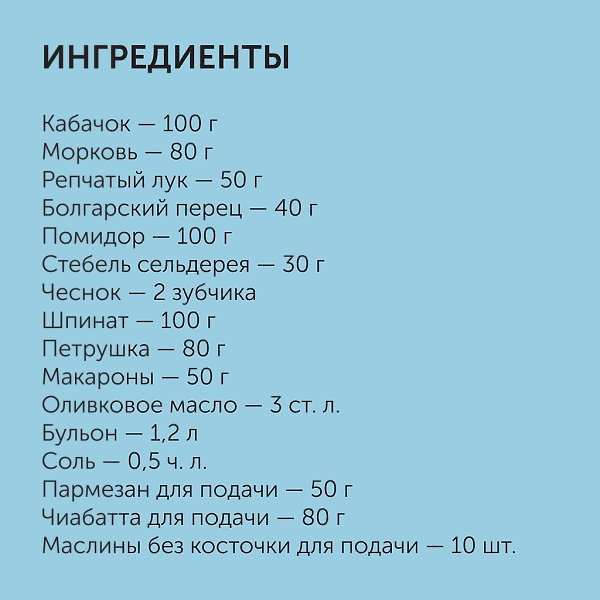 ИНГРЕДИЕНТЫ

Кабачок — 100 г
Морковь — 80 г
Репчатый лук — 50 г
Болгарский перец — 40 г
Помидор — 100 г
Стебель сельдерея — 30 г
Чеснок — 2 зубчика
Шпинат — 100 г
Петрушка — 80 г
Макароны — 50 г
Оливковое масло — 3 ст. л.
Бульон — 1,2 л
Соль — 0,5 ч. л.
Пармезан для подачи — 50 г
Чиабатта для подачи — 80 г
Маслины без косточки для подачи — 10 шт.